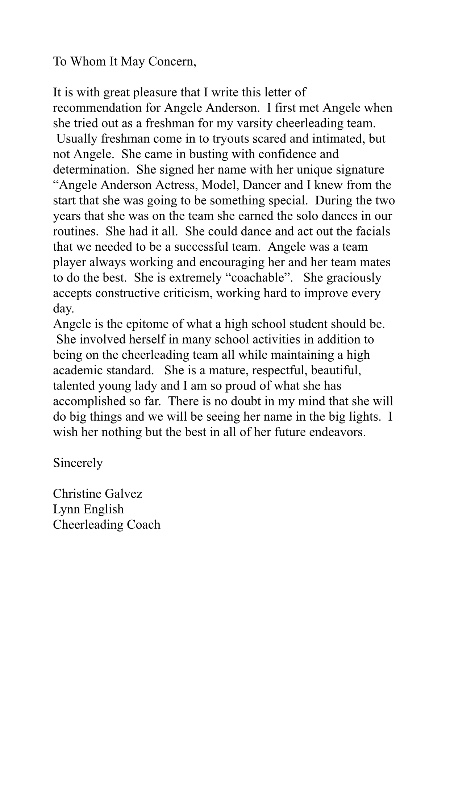 To Whom It May Concern,

It is with great pleasure that I write this letter of recommendation for Angele Anderson. I first met Angele when she tried out as a freshman for my varsity cheerleading team. Usually freshman come in to tryouts scared and intimated, but not Angele. She came in busting with confidence and determination. She signed her name with her unique signature "Angele Anderson Actress, Model, Dancer and I knew from the start that she was going to be something special. During the two years that she was on the team she earned the solo dances in our routines. She had it all. She could dance and act out the facials that we needed to be a successful team. Angele was a team player always working and encouraging her and her team mates to do the best. She is extremely "coachable". She graciously accepts constructive criticism, working hard to improve every day.
Angele is the epitome of what a high school student should be. She involved herself in many school activities in addition to being on the cheerleading team all while maintaining a high academic standard. She is a mature, respectful, beautiful, talented young lady and I am so proud of what she has accomplished so far. There is no doubt in my mind that she will do big things and we will be seeing her name in the big lights. I wish her nothing but the best in all of her future endeavors.

Sincerely

Christine Galvez
Lynn English
Cheerleading Coach